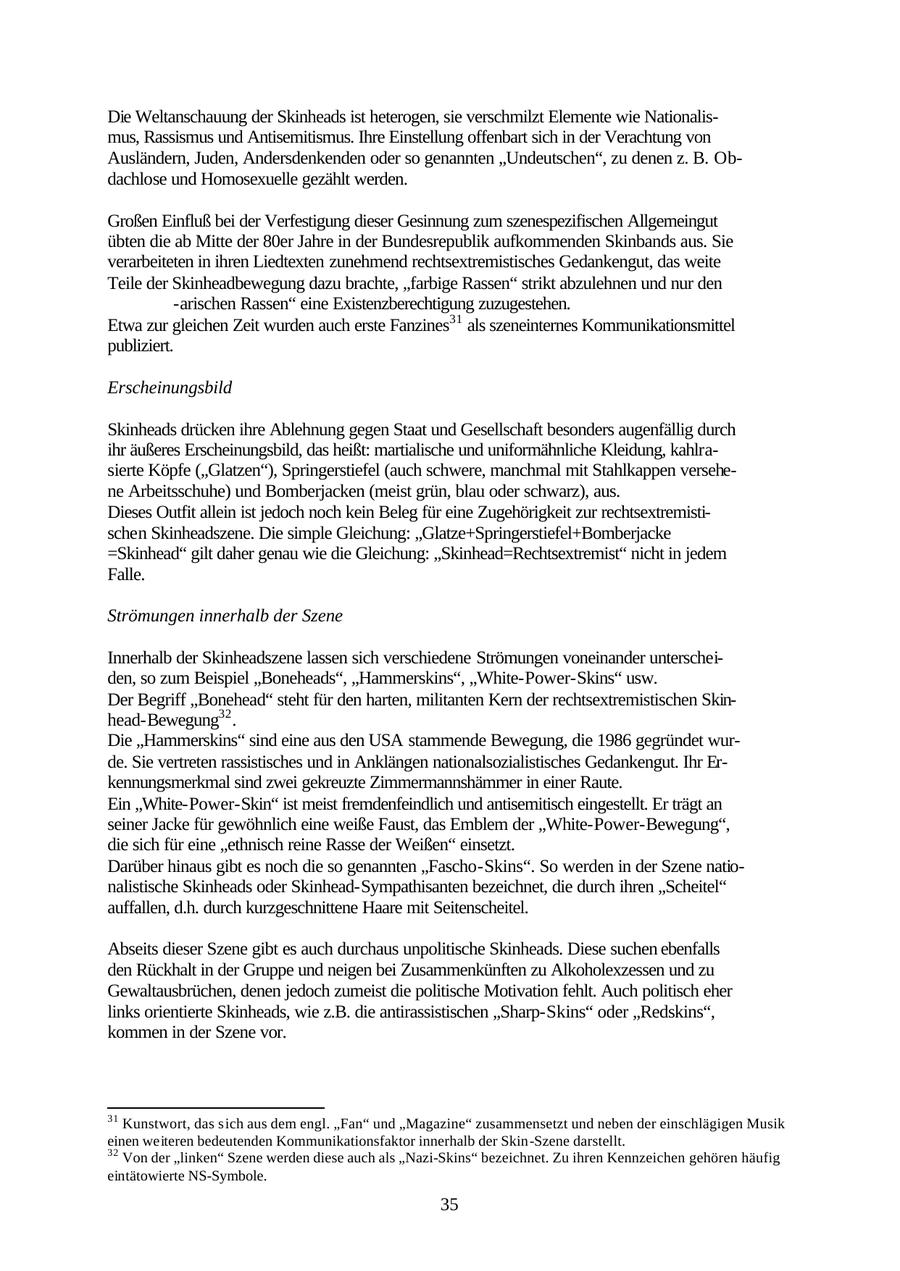 Die Weltanschauung der Skinheads ist heterogen, sie verschmilzt Elemente wie Nationalismus, Rassismus und Antisemitismus. Ihre Einstellung offenbart sich in der Verachtung von Ausländern, Juden, Andersdenkenden oder so genannten „Undeutschen“, zu denen z. B. Obdachlose und Homosexuelle gezählt werden.

Großen Einfluß bei der Verfestigung dieser Gesinnung zum szenespezifischen Allgemeingut übten die ab Mitte der 80er Jahre in der Bundesrepublik aufkommenden Skinbands aus. Sie verarbeiteten in ihren Liedtexten zunehmend rechtsextremistisches Gedankengut, das weite Teile der Skinheadbewegung dazu brachte, „farbige Rassen“ strikt abzulehnen und nur den -arischen Rassen“ eine Existenzberechtigung zuzugestehen.
Etwa zur gleichen Zeit wurden auch erste Fanzines$^{31}$ als szeneinternes Kommunikationsmittel publiziert.

Erscheinungsbild

Skinheads drücken ihre Ablehnung gegen Staat und Gesellschaft besonders augenfällig durch ihr äußeres Erscheinungsbild, das heißt: martialische und uniformähnliche Kleidung, kahlrasierte Köpfe („Glatzen“), Springerstiefel (auch schwere, manchmal mit Stahlkappen versehene Arbeitsschuhe) und Bomberjacken (meist grün, blau oder schwarz), aus.
Dieses Outfit allein ist jedoch noch kein Beleg für eine Zugehörigkeit zur rechtsextremistischen Skinheadszene. Die simple Gleichung: „Glatze+Springerstiefel+Bomberjacke =Skinhead“ gilt daher genau wie die Gleichung: „Skinhead=Rechtsextremist“ nicht in jedem Falle.

Strömungen innerhalb der Szene

Innerhalb der Skinheadszene lassen sich verschiedene Strömungen voneinander unterscheiden, so zum Beispiel „Boneheads“, „Hammerskins“, „White-Power-Skins“ usw.
Der Begriff „Bonehead“ steht für den harten, militanten Kern der rechtsextremistischen Skinhead-Bewegung$^{32}$.
Die „Hammerskins“ sind eine aus den USA stammende Bewegung, die 1986 gegründet wurde. Sie vertreten rassistisches und in Anklängen nationalsozialistisches Gedankengut. Ihr Erkennungsmerkmal sind zwei gekreuzte Zimmermannshämmer in einer Raute.
Ein „White-Power-Skin“ ist meist fremdenfeindlich und antisemitisch eingestellt. Er trägt an seiner Jacke für gewöhnlich eine weiße Faust, das Emblem der „White-Power-Bewegung“, die sich für eine „ethnisch reine Rasse der Weißen“ einsetzt.
Darüber hinaus gibt es noch die so genannten „Fascho-Skins“. So werden in der Szene nationalistische Skinheads oder Skinhead-Sympathisanten bezeichnet, die durch ihren „Scheitel“ auffallen, d.h. durch kurzgeschnittene Haare mit Seitenscheitel.

Abseits dieser Szene gibt es auch durchaus unpolitische Skinheads. Diese suchen ebenfalls den Rückhalt in der Gruppe und neigen bei Zusammenkünften zu Alkoholexzessen und zu Gewaltausbrüchen, denen jedoch zumeist die politische Motivation fehlt. Auch politisch eher links orientierte Skinheads, wie z.B. die antirassistischen „Sharp-Skins“ oder „Redskins“, kommen in der Szene vor.

$^{31}$ Kunstwort, das sich aus dem engl. „Fan“ und „Magazine“ zusammensetzt und neben der einschlägigen Musik einen weiteren bedeutenden Kommunikationsfaktor innerhalb der Skin-Szene darstellt.
$^{32}$ Von der „linken“ Szene werden diese auch als „Nazi-Skins“ bezeichnet. Zu ihren Kennzeichen gehören häufig eintätowierte NS-Symbole.

35